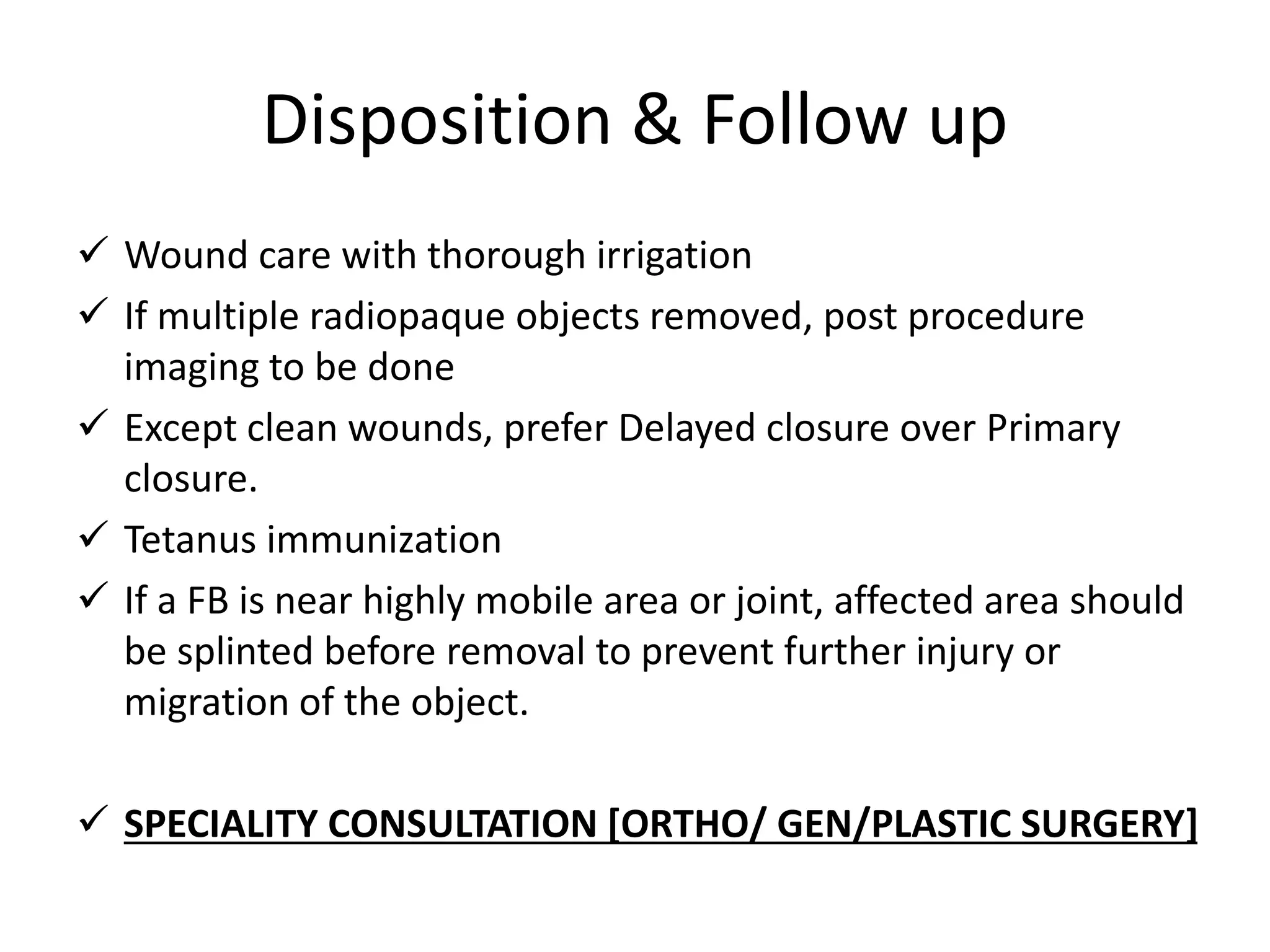 Disposition & Follow up

✓ Wound care with thorough irrigation

✓ If multiple radiopaque objects removed, post procedure imaging to be done

✓ Except clean wounds, prefer Delayed closure over Primary closure.

✓ Tetanus immunization

✓ If a FB is near highly mobile area or joint, affected area should be splinted before removal to prevent further injury or migration of the object.

✓ SPECIALITY CONSULTATION [ORTHO/ GEN/PLASTIC SURGERY]